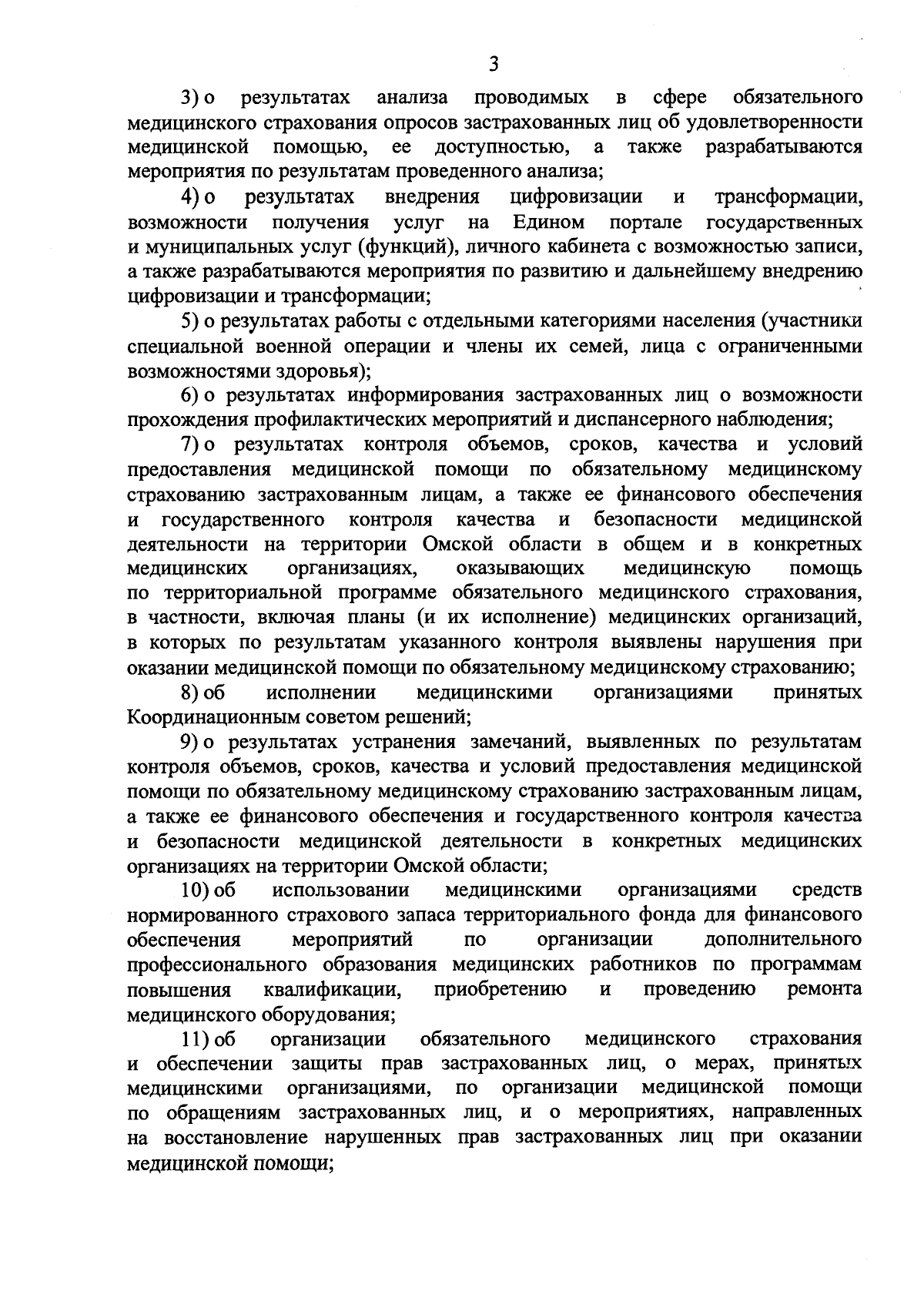 3

3) о результатах анализа проводимых в сфере обязательного медицинского страхования опросов застрахованных лиц об удовлетворенности медицинской помощью, ее доступностью, а также разрабатываются мероприятия по результатам проведенного анализа;

4) о результатах внедрения цифровизации и трансформации, возможности получения услуг на Едином портале государственных и муниципальных услуг (функций), личного кабинета с возможностью записи, а также разрабатываются мероприятия по развитию и дальнейшему внедрению цифровизации и трансформации;

5) о результатах работы с отдельными категориями населения (участники специальной военной операции и члены их семей, лица с ограниченными возможностями здоровья);

6) о результатах информирования застрахованных лиц о возможности прохождения профилактических мероприятий и диспансерного наблюдения;

7) о результатах контроля объемов, сроков, качества и условий предоставления медицинской помощи по обязательному медицинскому страхованию застрахованным лицам, а также ее финансового обеспечения и государственного контроля качества и безопасности медицинской деятельности на территории Омской области в общем и в конкретных медицинских организациях, оказывающих медицинскую помощь по территориальной программе обязательного медицинского страхования, в частности, включая планы (и их исполнение) медицинских организаций, в которых по результатам указанного контроля выявлены нарушения при оказании медицинской помощи по обязательному медицинскому страхованию;

8) об исполнении медицинскими организациями принятых Координационным советом решений;

9) о результатах устранения замечаний, выявленных по результатам контроля объемов, сроков, качества и условий предоставления медицинской помощи по обязательному медицинскому страхованию застрахованным лицам, а также ее финансового обеспечения и государственного контроля качества и безопасности медицинской деятельности в конкретных медицинских организациях на территории Омской области;

10) об использовании медицинскими организациями средств нормированного страхового запаса территориального фонда для финансового обеспечения мероприятий по организации дополнительного профессионального образования медицинских работников по программам повышения квалификации, приобретению и проведению ремонта медицинского оборудования;

11) об организации обязательного медицинского страхования и обеспечении защиты прав застрахованных лиц, о мерах, принятых медицинскими организациями, по организации медицинской помощи по обращениям застрахованных лиц, и о мероприятиях, направленных на восстановление нарушенных прав застрахованных лиц при оказании медицинской помощи;